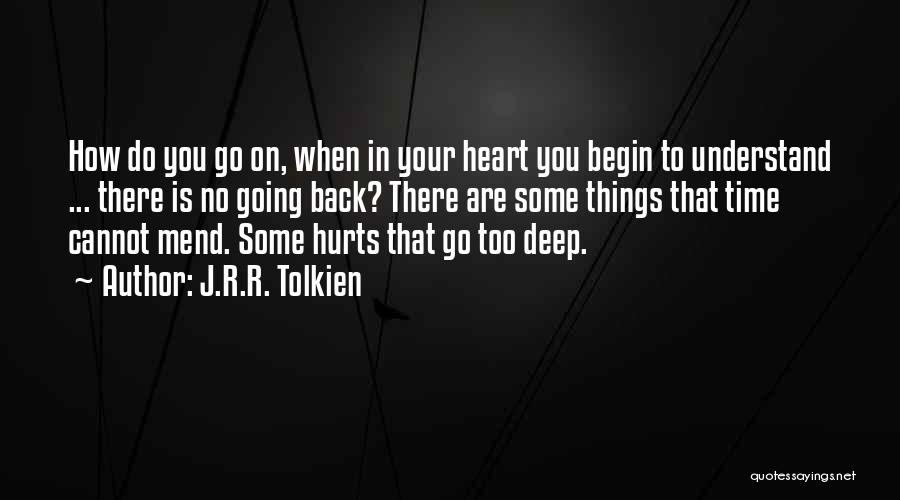 How do you go on, when in your heart you begin to understand ... there is no going back? There are some things that time cannot mend. Some hurts that go too deep.

~ Author: J.R.R. Tolkien

quotessayings.net